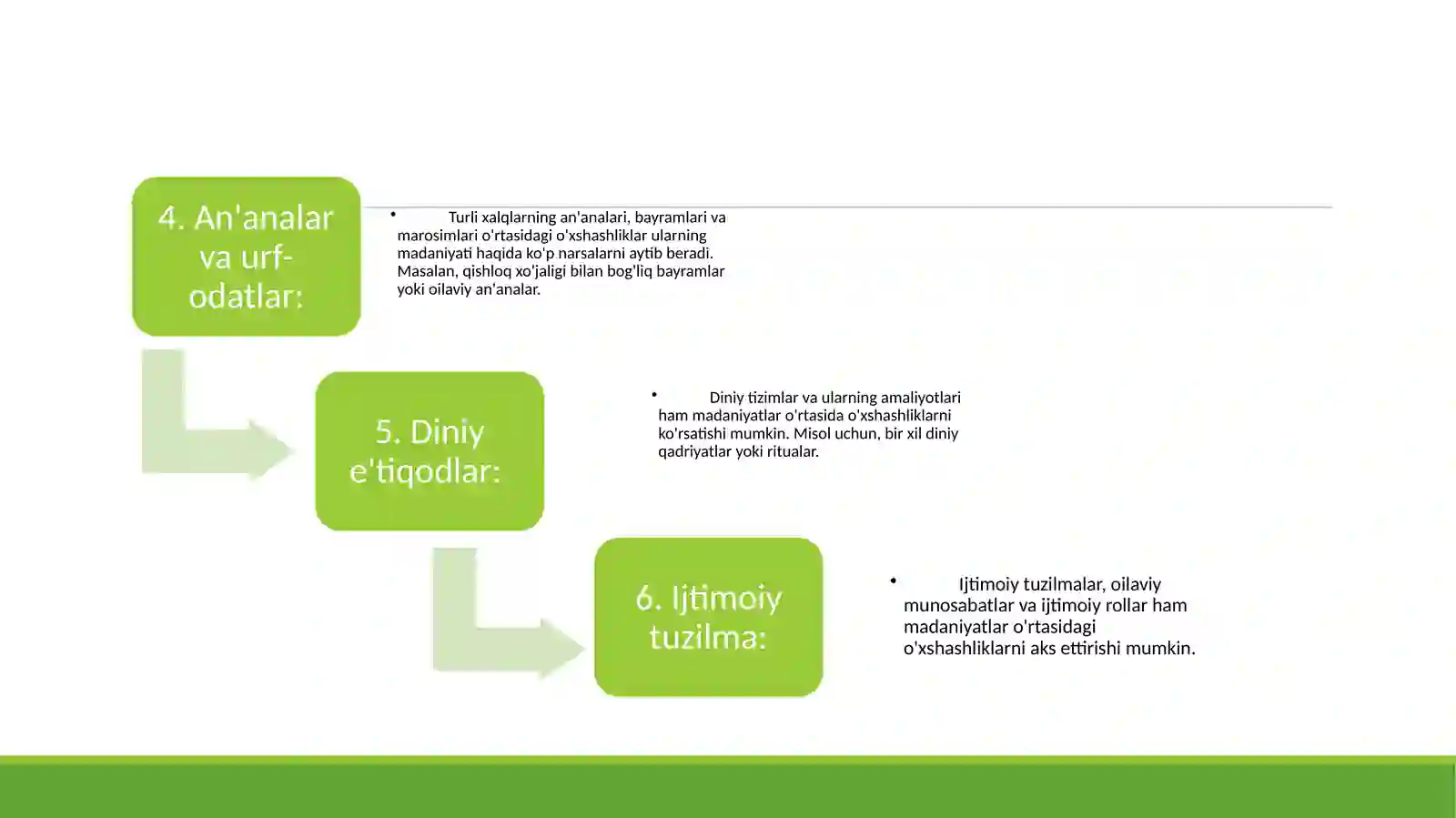 4. An'analar va urf-odatlar:

• Turli xalqlarning an'analari, bayramlari va marosimlari o'rtasidagi o'xshashliklar ularning madaniyati haqida ko'p narsalarni aytib beradi. Masalan, qishloq xo'jaligi bilan bog'liq bayramlar yoki oilaviy an'analar.

5. Diniy e'tiqodlar:

• Diniy tizimlar va ularning amaliyotlari ham madaniyatlar o'rtasida o'xshashliklarni ko'rsatishi mumkin. Misol uchun, bir xil diniy qadriyatlar yoki ritualar.

6. Ijtimoiy tuzilma:

• Ijtimoiy tuzilmalar, oilaviy munosabatlar va ijtimoiy rollar ham madaniyatlar o'rtasidagi o'xshashliklarni aks ettirishi mumkin.